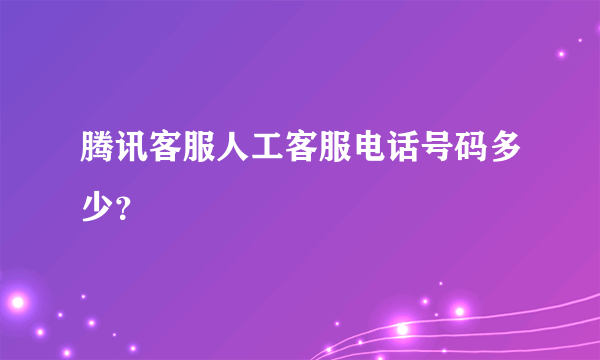 腾讯客服人工客服电话号码多少?